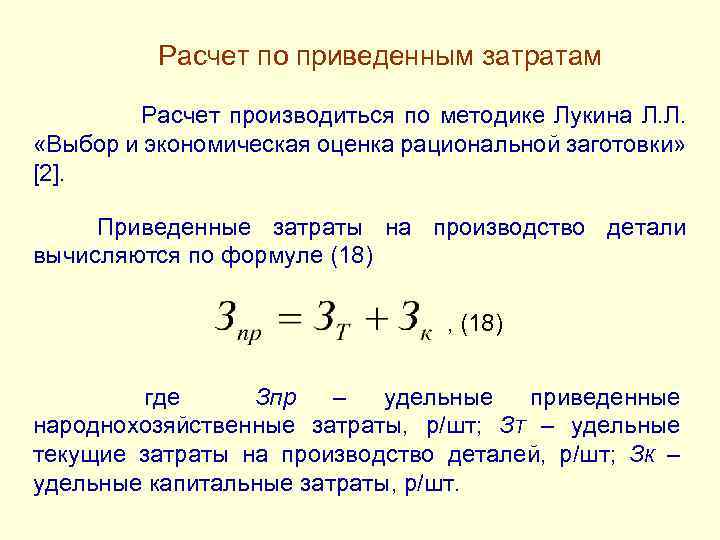 Расчет по приведенным затратам

Расчет производиться по методике Лукина Л.Л. «Выбор и экономическая оценка рациональной заготовки» [2].

Приведенные затраты на производство детали вычисляются по формуле (18)

$З_{пр} = З_{Т} + З_{к}$ , (18)

где Зпр – удельные приведенные народнохозяйственные затраты, р/шт; Зт – удельные текущие затраты на производство деталей, р/шт; Зк – удельные капитальные затраты, р/шт.